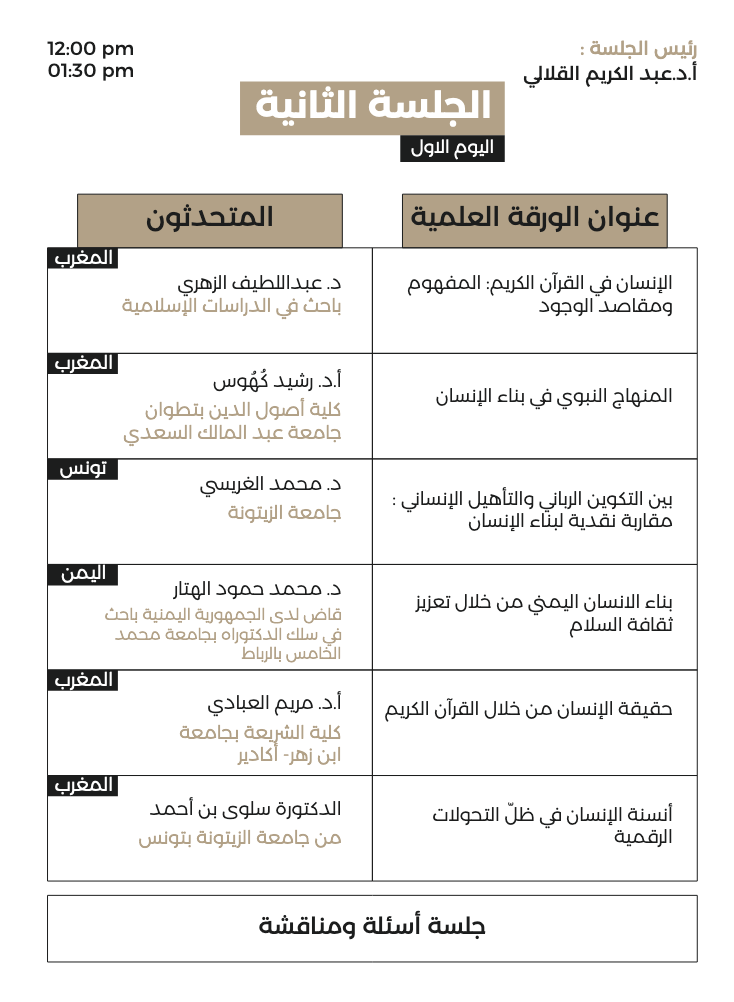 رئيس الجلسة :
أ.د.عبد الكريم القلالي

12:00 pm
01:30 pm

الجلسة الثانية

اليوم الاول

| عنوان الورقة العلمية | المتحدثون |
|---|---|
| الإنسان في القرآن الكريم: المفهوم ومقاصد الوجود | المغرب د. عبداللطيف الزهري باحث في الدراسات الإسلامية |
| المنهاج النبوي في بناء الإنسان | المغرب أ.د. رشيد كُهُوس كلية أصول الدين بتطوان جامعة عبد المالك السعدي |
| بين التكوين الرباني والتأهيل الإنساني : مقاربة نقدية لبناء الإنسان | تونس د. محمد الغريسي جامعة الزيتونة |
| بناء الانسان اليمني من خلال تعزيز ثقافة السلام | اليمن د. محمد حمود الهتار قاض لدى الجمهورية اليمنية باحث في سلك الدكتوراه بجامعة محمد الخامس بالرباط |
| حقيقة الإنسان من خلال القرآن الكريم | المغرب أ.د. مريم العبادي كلية الشريعة بجامعة ابن زهر- أكادير |
| أنسنة الإنسان في ظلّ التحولات الرقمية | المغرب الدكتورة سلوى بن أحمد من جامعة الزيتونة بتونس |

جلسة أسئلة ومناقشة